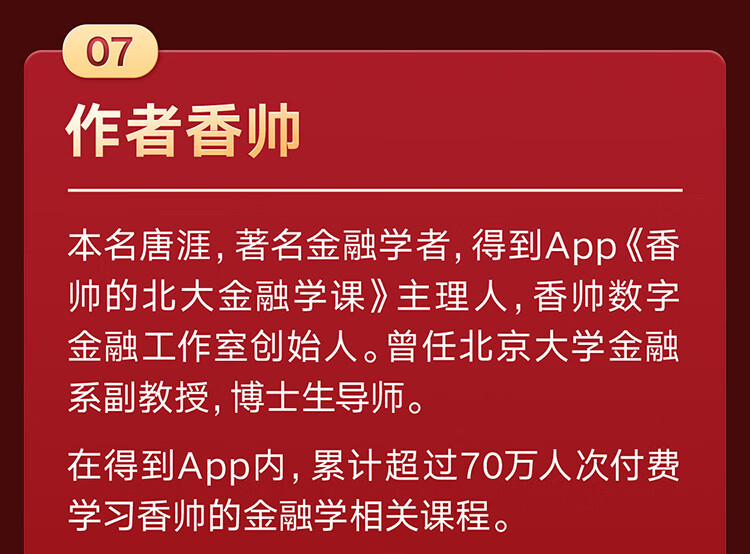 07

作者香帅

本名唐涯，著名金融学者，得到App《香帅的北大金融学课》主理人，香帅数字金融工作室创始人。曾任北京大学金融系副教授，博士生导师。

在得到App内，累计超过70万人次付费学习香帅的金融学相关课程。